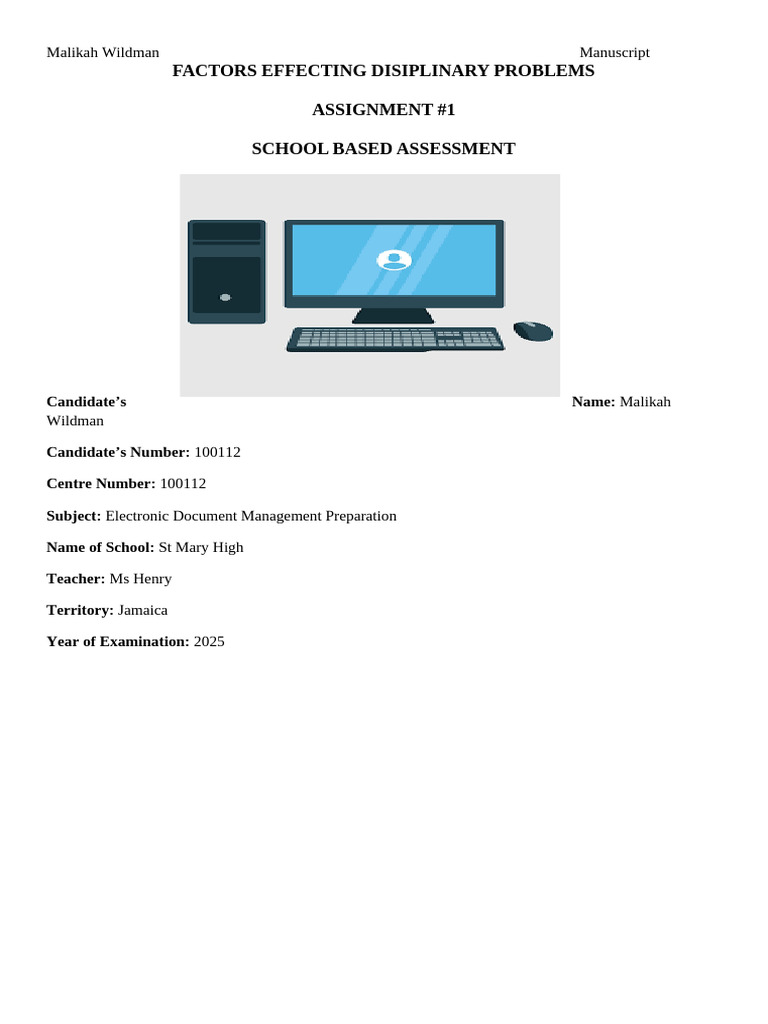 Malikah Wildman Manuscript

FACTORS EFFECTING DISIPLINARY PROBLEMS

ASSIGNMENT #1

SCHOOL BASED ASSESSMENT

Candidate's Name: Malikah Wildman

Candidate's Number: 100112

Centre Number: 100112

Subject: Electronic Document Management Preparation

Name of School: St Mary High

Teacher: Ms Henry

Territory: Jamaica

Year of Examination: 2025